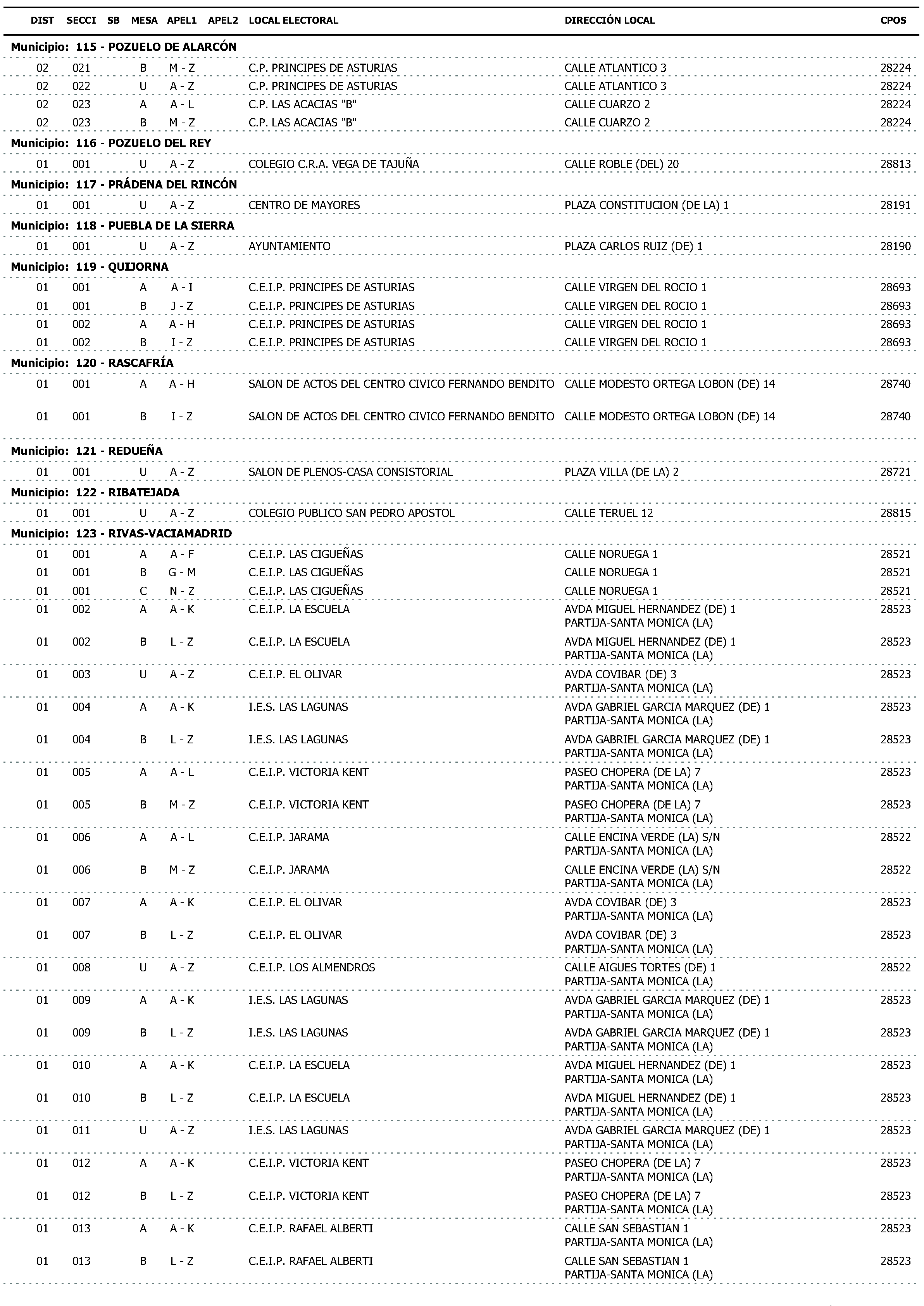 | DIST | SECCI | SB | MESA | APEL1 | APEL2 | LOCAL ELECTORAL | DIRECCIÓN LOCAL | CPOS |
|---|---|---|---|---|---|---|---|---|
| Municipio: 115 - POZUELO DE ALARCÓN | | | | | | | | |
| 02 | 021 | | B | M - Z | | C.P. PRINCIPES DE ASTURIAS | CALLE ATLANTICO 3 | 28224 |
| 02 | 022 | | U | A - Z | | C.P. PRINCIPES DE ASTURIAS | CALLE ATLANTICO 3 | 28224 |
| 02 | 023 | | A | A - L | | C.P. LAS ACACIAS "B" | CALLE CUARZO 2 | 28224 |
| 02 | 023 | | B | M - Z | | C.P. LAS ACACIAS "B" | CALLE CUARZO 2 | 28224 |
| Municipio: 116 - POZUELO DEL REY | | | | | | | | |
| 01 | 001 | | U | A - Z | | COLEGIO C.R.A. VEGA DE TAJUÑA | CALLE ROBLE (DEL) 20 | 28813 |
| Municipio: 117 - PRÁDENA DEL RINCÓN | | | | | | | | |
| 01 | 001 | | U | A - Z | | CENTRO DE MAYORES | PLAZA CONSTITUCION (DE LA) 1 | 28191 |
| Municipio: 118 - PUEBLA DE LA SIERRA | | | | | | | | |
| 01 | 001 | | U | A - Z | | AYUNTAMIENTO | PLAZA CARLOS RUIZ (DE) 1 | 28190 |
| Municipio: 119 - QUIJORNA | | | | | | | | |
| 01 | 001 | | A | A - I | | C.E.I.P. PRINCIPES DE ASTURIAS | CALLE VIRGEN DEL ROCIO 1 | 28693 |
| 01 | 001 | | B | J - Z | | C.E.I.P. PRINCIPES DE ASTURIAS | CALLE VIRGEN DEL ROCIO 1 | 28693 |
| 01 | 002 | | A | A - H | | C.E.I.P. PRINCIPES DE ASTURIAS | CALLE VIRGEN DEL ROCIO 1 | 28693 |
| 01 | 002 | | B | I - Z | | C.E.I.P. PRINCIPES DE ASTURIAS | CALLE VIRGEN DEL ROCIO 1 | 28693 |
| Municipio: 120 - RASCAFRÍA | | | | | | | | |
| 01 | 001 | | A | A - H | | SALON DE ACTOS DEL CENTRO CIVICO FERNANDO BENDITO | CALLE MODESTO ORTEGA LOBON (DE) 14 | 28740 |
| 01 | 001 | | B | I - Z | | SALON DE ACTOS DEL CENTRO CIVICO FERNANDO BENDITO | CALLE MODESTO ORTEGA LOBON (DE) 14 | 28740 |
| Municipio: 121 - REDUEÑA | | | | | | | | |
| 01 | 001 | | U | A - Z | | SALON DE PLENOS-CASA CONSISTORIAL | PLAZA VILLA (DE LA) 2 | 28721 |
| Municipio: 122 - RIBATEJADA | | | | | | | | |
| 01 | 001 | | U | A - Z | | COLEGIO PUBLICO SAN PEDRO APOSTOL | CALLE TERUEL 12 | 28815 |
| Municipio: 123 - RIVAS-VACIAMADRID | | | | | | | | |
| 01 | 001 | | A | A - F | | C.E.I.P. LAS CIGUEÑAS | CALLE NORUEGA 1 | 28521 |
| 01 | 001 | | B | G - M | | C.E.I.P. LAS CIGUEÑAS | CALLE NORUEGA 1 | 28521 |
| 01 | 001 | | C | N - Z | | C.E.I.P. LAS CIGUEÑAS | CALLE NORUEGA 1 | 28521 |
| 01 | 002 | | A | A - K | | C.E.I.P. LA ESCUELA | AVDA MIGUEL HERNANDEZ (DE) 1 PARTIJA-SANTA MONICA (LA) | 28523 |
| 01 | 002 | | B | L - Z | | C.E.I.P. LA ESCUELA | AVDA MIGUEL HERNANDEZ (DE) 1 PARTIJA-SANTA MONICA (LA) | 28523 |
| 01 | 003 | | U | A - Z | | C.E.I.P. EL OLIVAR | AVDA COVIBAR (DE) 3 PARTIJA-SANTA MONICA (LA) | 28523 |
| 01 | 004 | | A | A - K | | I.E.S. LAS LAGUNAS | AVDA GABRIEL GARCIA MARQUEZ (DE) 1 PARTIJA-SANTA MONICA (LA) | 28523 |
| 01 | 004 | | B | L - Z | | I.E.S. LAS LAGUNAS | AVDA GABRIEL GARCIA MARQUEZ (DE) 1 PARTIJA-SANTA MONICA (LA) | 28523 |
| 01 | 005 | | A | A - L | | C.E.I.P. VICTORIA KENT | PASEO CHOPERA (DE LA) 7 PARTIJA-SANTA MONICA (LA) | 28523 |
| 01 | 005 | | B | M - Z | | C.E.I.P. VICTORIA KENT | PASEO CHOPERA (DE LA) 7 PARTIJA-SANTA MONICA (LA) | 28523 |
| 01 | 006 | | A | A - L | | C.E.I.P. JARAMA | CALLE ENCINA VERDE (LA) S/N PARTIJA-SANTA MONICA (LA) | 28522 |
| 01 | 006 | | B | M - Z | | C.E.I.P. JARAMA | CALLE ENCINA VERDE (LA) S/N PARTIJA-SANTA MONICA (LA) | 28522 |
| 01 | 007 | | A | A - K | | C.E.I.P. EL OLIVAR | AVDA COVIBAR (DE) 3 PARTIJA-SANTA MONICA (LA) | 28523 |
| 01 | 007 | | B | L - Z | | C.E.I.P. EL OLIVAR | AVDA COVIBAR (DE) 3 PARTIJA-SANTA MONICA (LA) | 28523 |
| 01 | 008 | | U | A - Z | | C.E.I.P. LOS ALMENDROS | CALLE AIGUES TORTES (DE) 1 PARTIJA-SANTA MONICA (LA) | 28522 |
| 01 | 009 | | A | A - K | | I.E.S. LAS LAGUNAS | AVDA GABRIEL GARCIA MARQUEZ (DE) 1 PARTIJA-SANTA MONICA (LA) | 28523 |
| 01 | 009 | | B | L - Z | | I.E.S. LAS LAGUNAS | AVDA GABRIEL GARCIA MARQUEZ (DE) 1 PARTIJA-SANTA MONICA (LA) | 28523 |
| 01 | 010 | | A | A - K | | C.E.I.P. LA ESCUELA | AVDA MIGUEL HERNANDEZ (DE) 1 PARTIJA-SANTA MONICA (LA) | 28523 |
| 01 | 010 | | B | L - Z | | C.E.I.P. LA ESCUELA | AVDA MIGUEL HERNANDEZ (DE) 1 PARTIJA-SANTA MONICA (LA) | 28523 |
| 01 | 011 | | U | A - Z | | I.E.S. LAS LAGUNAS | AVDA GABRIEL GARCIA MARQUEZ (DE) 1 PARTIJA-SANTA MONICA (LA) | 28523 |
| 01 | 012 | | A | A - K | | C.E.I.P. VICTORIA KENT | PASEO CHOPERA (DE LA) 7 PARTIJA-SANTA MONICA (LA) | 28523 |
| 01 | 012 | | B | L - Z | | C.E.I.P. VICTORIA KENT | PASEO CHOPERA (DE LA) 7 PARTIJA-SANTA MONICA (LA) | 28523 |
| 01 | 013 | | A | A - K | | C.E.I.P. RAFAEL ALBERTI | CALLE SAN SEBASTIAN 1 PARTIJA-SANTA MONICA (LA) | 28523 |
| 01 | 013 | | B | L - Z | | C.E.I.P. RAFAEL ALBERTI | CALLE SAN SEBASTIAN 1 PARTIJA-SANTA MONICA (LA) | 28523 |